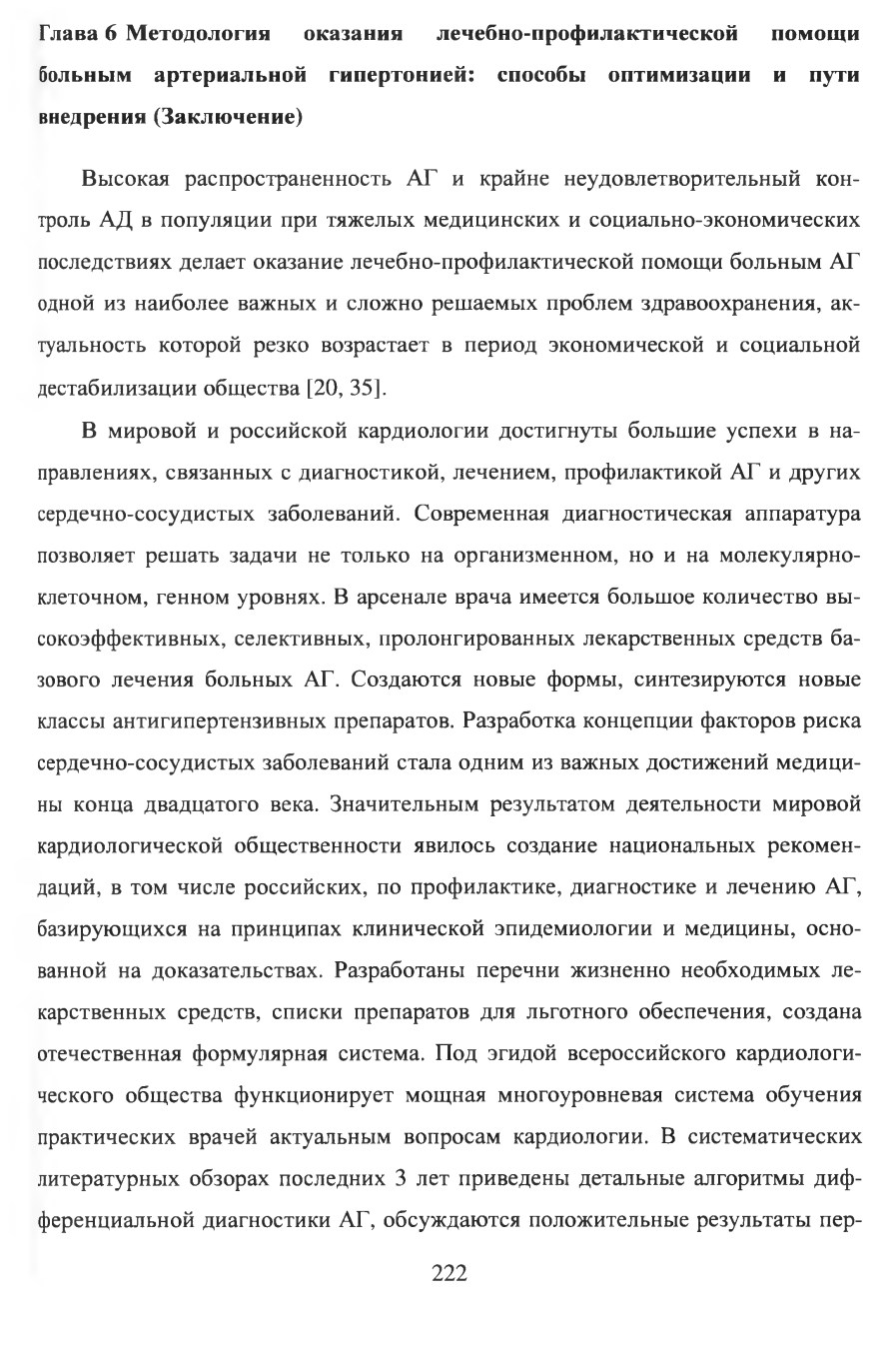 Глава 6 Методология оказания лечебно-профилактической помощи больным артериальной гипертонией: способы оптимизации и пути внедрения (Заключение)

Высокая распространенность АГ и крайне неудовлетворительный контроль АД в популяции при тяжелых медицинских и социально-экономических последствиях делает оказание лечебно-профилактической помощи больным АГ одной из наиболее важных и сложно решаемых проблем здравоохранения, актуальность которой резко возрастает в период экономической и социальной дестабилизации общества [20, 35].

В мировой и российской кардиологии достигнуты большие успехи в направлениях, связанных с диагностикой, лечением, профилактикой АГ и других сердечно-сосудистых заболеваний. Современная диагностическая аппаратура позволяет решать задачи не только на организменном, но и на молекулярно-клеточном, генном уровнях. В арсенале врача имеется большое количество высокоэффективных, селективных, пролонгированных лекарственных средств базового лечения больных АГ. Создаются новые формы, синтезируются новые классы антигипертензивных препаратов. Разработка концепции факторов риска сердечно-сосудистых заболеваний стала одним из важных достижений медицины конца двадцатого века. Значительным результатом деятельности мировой кардиологической общественности явилось создание национальных рекомендаций, в том числе российских, по профилактике, диагностике и лечению АГ, базирующихся на принципах клинической эпидемиологии и медицины, основанной на доказательствах. Разработаны перечни жизненно необходимых лекарственных средств, списки препаратов для льготного обеспечения, создана отечественная формулярная система. Под эгидой всероссийского кардиологического общества функционирует мощная многоуровневая система обучения практических врачей актуальным вопросам кардиологии. В систематических литературных обзорах последних 3 лет приведены детальные алгоритмы дифференциальной диагностики АГ, обсуждаются положительные результаты пер-

222